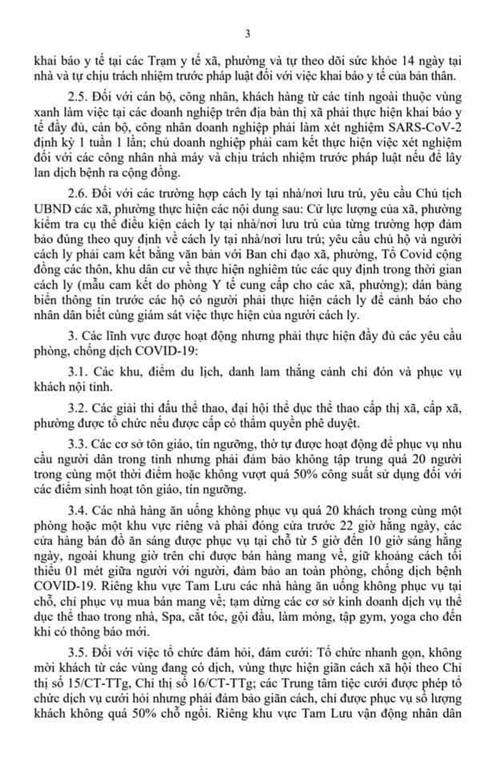 3

khai báo y tế tại các Trạm y tế xã, phường và tự theo dõi sức khỏe 14 ngày tại nhà và tự chịu trách nhiệm trước pháp luật đối với việc khai báo y tế của bản thân.

2.5. Đối với cán bộ, công nhân, khách hàng từ các tỉnh ngoài thuộc vùng xanh làm việc tại các doanh nghiệp trên địa bàn thị xã phải thực hiện khai báo y tế đầy đủ, cán bộ, công nhân doanh nghiệp phải làm xét nghiệm SARS-CoV-2 định kỳ 1 tuần 1 lần; chủ doanh nghiệp phải cam kết thực hiện việc xét nghiệm đối với các công nhân nhà máy và chịu trách nhiệm trước pháp luật nếu để lây lan dịch bệnh ra cộng đồng.

2.6. Đối với các trường hợp cách ly tại nhà/nơi lưu trú, yêu cầu Chủ tịch UBND các xã, phường thực hiện các nội dung sau: Cử lực lượng của xã, phường kiểm tra cụ thể điều kiện cách ly tại nhà/nơi lưu trú của từng trường hợp đảm bảo đúng theo quy định về cách ly tại nhà/nơi lưu trú; yêu cầu chủ hộ và người cách ly phải cam kết bằng văn bản với Ban chỉ đạo xã, phường, Tổ Covid cộng đồng các thôn, khu dân cư về thực hiện nghiêm túc các quy định trong thời gian cách ly (mẫu cam kết do phòng Y tế cung cấp cho các xã, phường); dán bảng biển thông tin trước các hộ có người phải thực hiện cách ly để cảnh báo cho nhân dân biết cùng giám sát việc thực hiện của người cách ly.

3. Các lĩnh vực được hoạt động nhưng phải thực hiện đầy đủ các yêu cầu phòng, chống dịch COVID-19:

3.1. Các khu, điểm du lịch, danh lam thắng cảnh chỉ đón và phục vụ khách nội tỉnh.

3.2. Các giải thi đấu thể thao, đại hội thể dục thể thao cấp thị xã, cấp xã, phường được tổ chức nếu được cấp có thẩm quyền phê duyệt.

3.3. Các cơ sở tôn giáo, tín ngưỡng, thờ tự được hoạt động để phục vụ nhu cầu người dân trong tỉnh nhưng phải đảm bảo không tập trung quá 20 người trong cùng một thời điểm hoặc không vượt quá 50% công suất sử dụng đối với các điểm sinh hoạt tôn giáo, tín ngưỡng.

3.4. Các nhà hàng ăn uống không phục vụ quá 20 khách trong cùng một phòng hoặc một khu vực riêng và phải đóng cửa trước 22 giờ hằng ngày, các cửa hàng bán đồ ăn sáng được phục vụ tại chỗ từ 5 giờ đến 10 giờ sáng hằng ngày, ngoài khung giờ trên chỉ được bán hàng mang về, giữ khoảng cách tối thiểu 01 mét giữa người với người, đảm bảo an toàn phòng, chống dịch bệnh COVID-19. Riêng khu vực Tam Lưu các nhà hàng ăn uống không phục vụ tại chỗ, chỉ phục vụ mua bán mang về; tạm dừng các cơ sở kinh doanh dịch vụ thể dục thể thao trong nhà, Spa, cắt tóc, gội đầu, làm móng, tập gym, yoga cho đến khi có thông báo mới.

3.5. Đối với việc tổ chức đám hỏi, đám cưới: Tổ chức nhanh gọn, không mời khách từ các vùng đang có dịch, vùng thực hiện giãn cách xã hội theo Chỉ thị số 15/CT-TTg, Chỉ thị số 16/CT-TTg; các Trung tâm tiệc cưới được phép tổ chức dịch vụ cưới hỏi nhưng phải đảm bảo giãn cách, chỉ được phục vụ số lượng khách không quá 50% chỗ ngồi. Riêng khu vực Tam Lưu vận động nhân dân